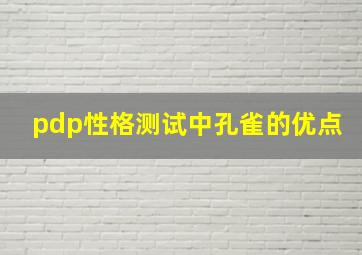 pdp性格测试中孔雀的优点